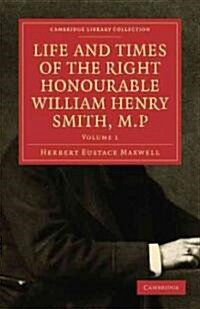 CAMBRIDGE LIBRARY COLLECTION

LIFE AND TIMES OF THE RIGHT HONOURABLE WILLIAM HENRY SMITH, M.P

VOLUME 1

HERBERT EUSTACE MAXWELL

CAMBRIDGE